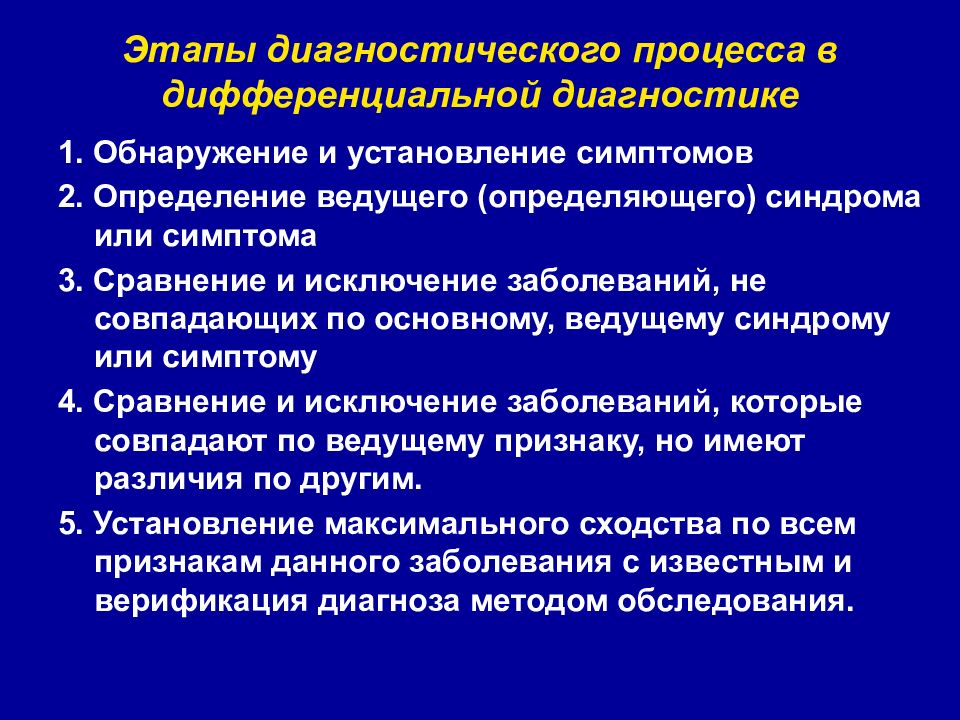 Этапы диагностического процесса в дифференциальной диагностике

1. Обнаружение и установление симптомов

2. Определение ведущего (определяющего) синдрома или симптома

3. Сравнение и исключение заболеваний, не совпадающих по основному, ведущему синдрому или симптому

4. Сравнение и исключение заболеваний, которые совпадают по ведущему признаку, но имеют различия по другим.

5. Установление максимального сходства по всем признакам данного заболевания с известным и верификация диагноза методом обследования.